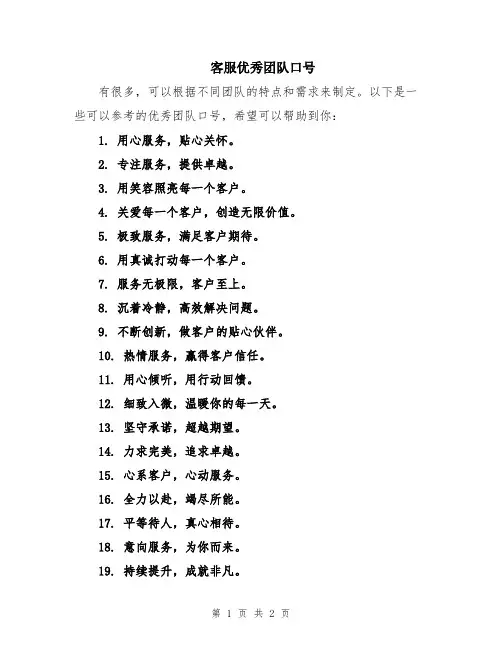 客服优秀团队口号

有很多，可以根据不同团队的特点和需求来制定。以下是一些可以参考的优秀团队口号，希望可以帮助到你：

1. 用心服务，贴心关怀。

2. 专注服务，提供卓越。

3. 用笑容照亮每一个客户。

4. 关爱每一个客户，创造无限价值。

5. 极致服务，满足客户期待。

6. 用真诚打动每一个客户。

7. 服务无极限，客户至上。

8. 沉着冷静，高效解决问题。

9. 不断创新，做客户的贴心伙伴。

10. 热情服务，赢得客户信任。

11. 用心倾听，用行动回馈。

12. 细致入微，温暖你的每一天。

13. 坚守承诺，超越期望。

14. 力求完美，追求卓越。

15. 心系客户，心动服务。

16. 全力以赴，竭尽所能。

17. 平等待人，真心相待。

18. 意向服务，为你而来。

19. 持续提升，成就非凡。

第 1 页 共 2 页